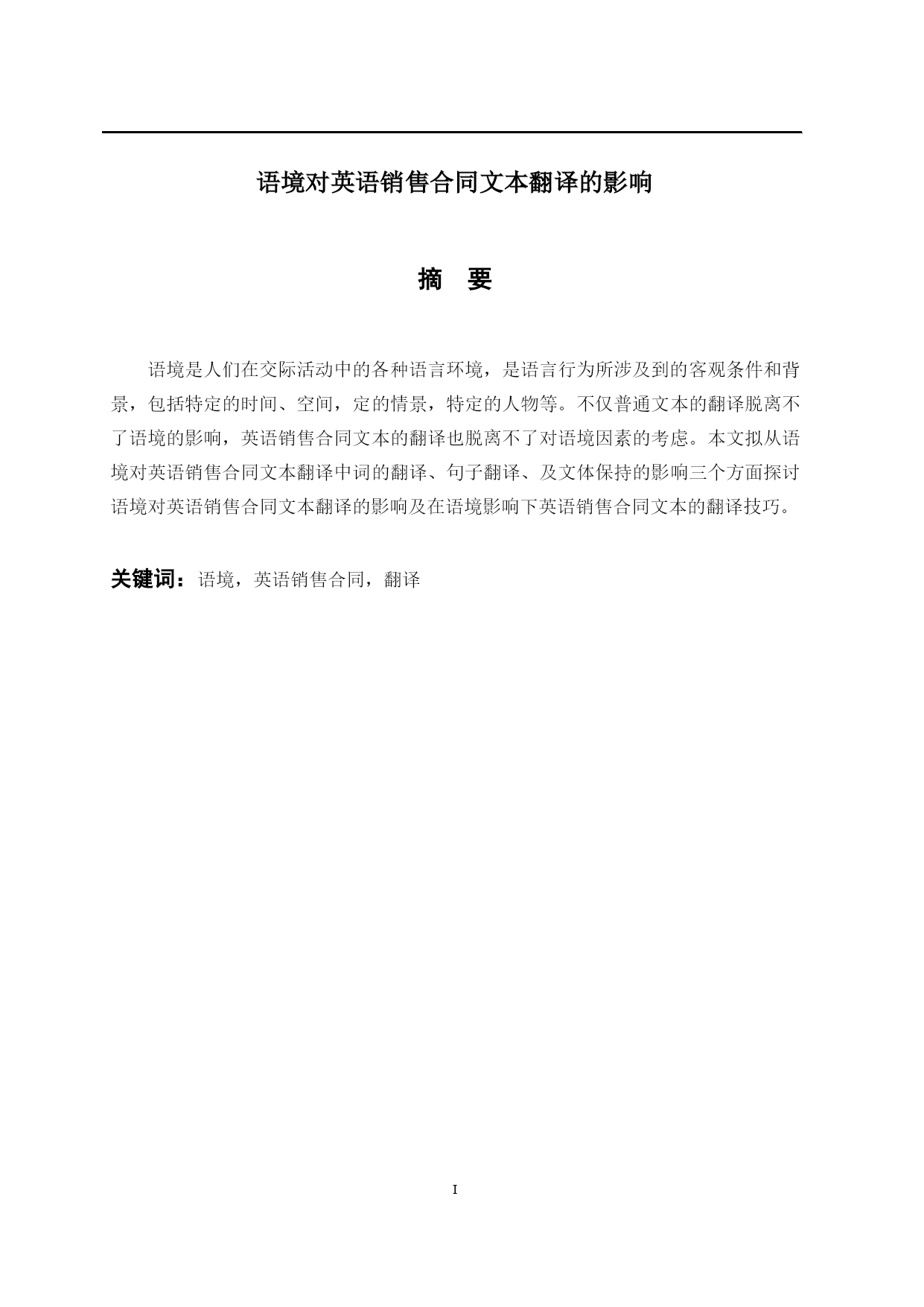 语境对英语销售合同文本翻译的影响

摘 要

语境是人们在交际活动中的各种语言环境，是语言行为所涉及到的客观条件和背景，包括特定的时间、空间，定的情景，特定的人物等。不仅普通文本的翻译脱离不了语境的影响，英语销售合同文本的翻译也脱离不了对语境因素的考虑。本文拟从语境对英语销售合同文本翻译中词的翻译、句子翻译、及文体保持的影响三个方面探讨语境对英语销售合同文本翻译的影响及在语境影响下英语销售合同文本的翻译技巧。

关键词：语境，英语销售合同，翻译

I